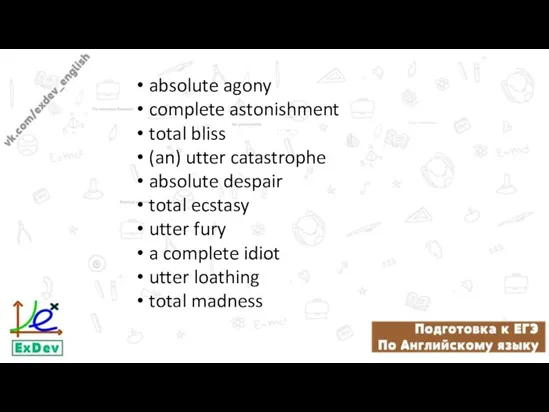 vk.com/exdev_english

• absolute agony
• complete astonishment
• total bliss
• (an) utter catastrophe
• absolute despair
• total ecstasy
• utter fury
• a complete idiot
• utter loathing
• total madness

ExDev

Подготовка к ЕГЭ
По Английскому языку